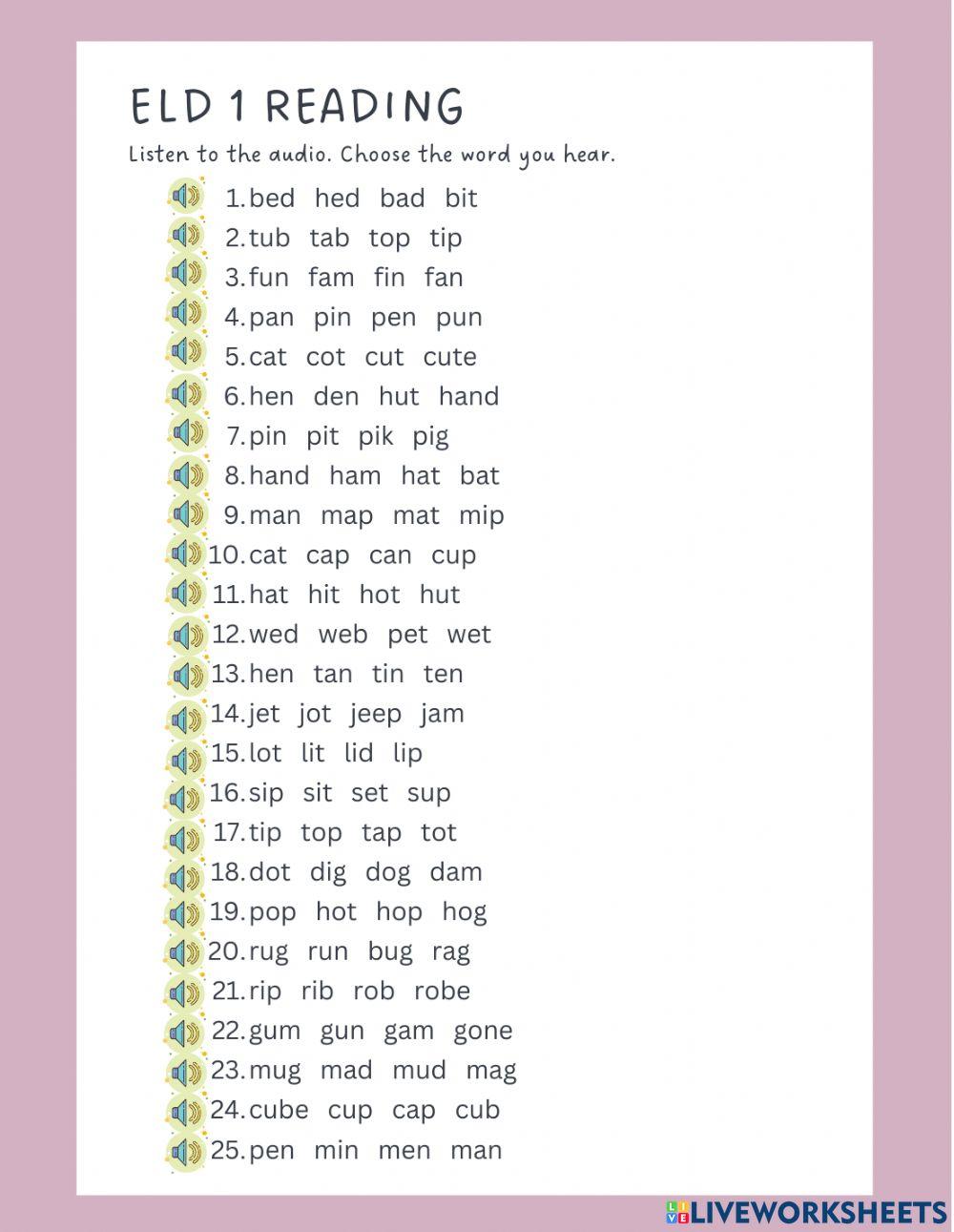 ELD 1 READING

Listen to the audio. Choose the word you hear.

1. bed hed bad bit
2. tub tab top tip
3. fun fam fin fan
4. pan pin pen pun
5. cat cot cut cute
6. hen den hut hand
7. pin pit pik pig
8. hand ham hat bat
9. man map mat mip
10. cat cap can cup
11. hat hit hot hut
12. wed web pet wet
13. hen tan tin ten
14. jet jot jeep jam
15. lot lit lid lip
16. sip sit set sup
17. tip top tap tot
18. dot dig dog dam
19. pop hot hop hog
20. rug run bug rag
21. rip rib rob robe
22. gum gun gam gone
23. mug mad mud mag
24. cube cup cap cub
25. pen min men man

LIVEWORKSHEETS